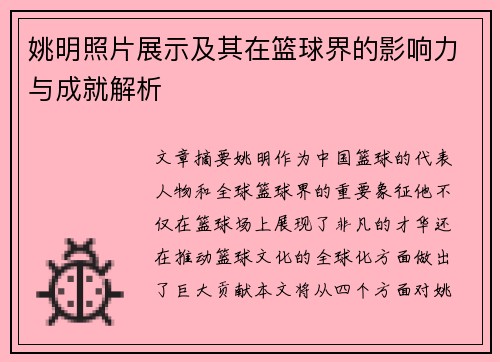 姚明照片展示及其在篮球界的影响力与成就解析

文章摘要姚明作为中国篮球的代表人物和全球篮球界的重要象征他不仅在篮球场上展现了非凡的才华还在推动篮球文化的全球化方面做出了巨大贡献本文将从四个方面对姚